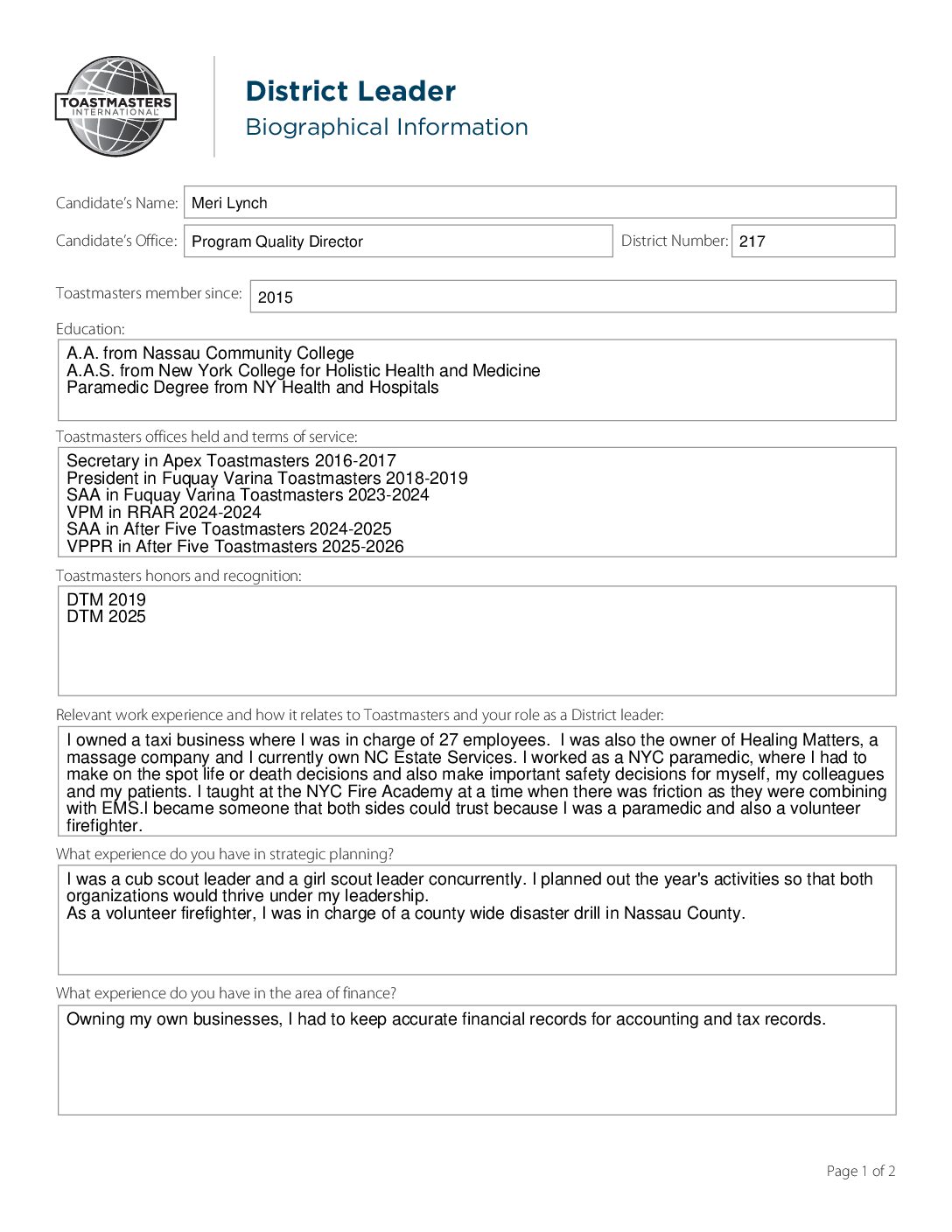 TOASTMASTERS INTERNATIONAL

District Leader
Biographical Information

Candidate's Name: Meri Lynch

Candidate's Office: Program Quality Director

District Number: 217

Toastmasters member since: 2015

Education:
A.A. from Nassau Community College
A.A.S. from New York College for Holistic Health and Medicine
Paramedic Degree from NY Health and Hospitals

Toastmasters offices held and terms of service:
Secretary in Apex Toastmasters 2016-2017
President in Fuquay Varina Toastmasters 2018-2019
SAA in Fuquay Varina Toastmasters 2023-2024
VPM in RRAR 2024-2024
SAA in After Five Toastmasters 2024-2025
VPPR in After Five Toastmasters 2025-2026

Toastmasters honors and recognition:
DTM 2019
DTM 2025

Relevant work experience and how it relates to Toastmasters and your role as a District leader:
I owned a taxi business where I was in charge of 27 employees. I was also the owner of Healing Matters, a massage company and I currently own NC Estate Services. I worked as a NYC paramedic, where I had to make on the spot life or death decisions and also make important safety decisions for myself, my colleagues and my patients. I taught at the NYC Fire Academy at a time when there was friction as they were combining with EMS.I became someone that both sides could trust because I was a paramedic and also a volunteer firefighter.

What experience do you have in strategic planning?
I was a cub scout leader and a girl scout leader concurrently. I planned out the year's activities so that both organizations would thrive under my leadership.
As a volunteer firefighter, I was in charge of a county wide disaster drill in Nassau County.

What experience do you have in the area of finance?
Owning my own businesses, I had to keep accurate financial records for accounting and tax records.

Page 1 of 2